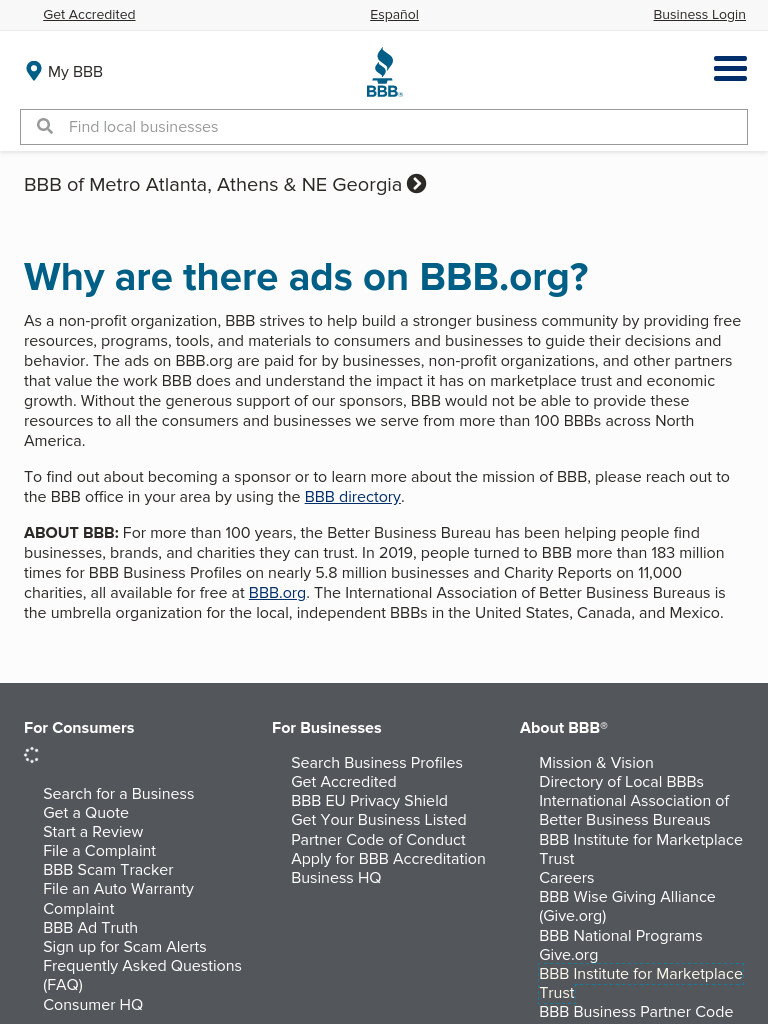 Get Accredited
Español
Business Login

My BBB

BBB®

Find local businesses

BBB of Metro Atlanta, Athens & NE Georgia

Why are there ads on BBB.org?

As a non-profit organization, BBB strives to help build a stronger business community by providing free resources, programs, tools, and materials to consumers and businesses to guide their decisions and behavior. The ads on BBB.org are paid for by businesses, non-profit organizations, and other partners that value the work BBB does and understand the impact it has on marketplace trust and economic growth. Without the generous support of our sponsors, BBB would not be able to provide these resources to all the consumers and businesses we serve from more than 100 BBBs across North America.

To find out about becoming a sponsor or to learn more about the mission of BBB, please reach out to the BBB office in your area by using the BBB directory.

ABOUT BBB: For more than 100 years, the Better Business Bureau has been helping people find businesses, brands, and charities they can trust. In 2019, people turned to BBB more than 183 million times for BBB Business Profiles on nearly 5.8 million businesses and Charity Reports on 11,000 charities, all available for free at BBB.org. The International Association of Better Business Bureaus is the umbrella organization for the local, independent BBBs in the United States, Canada, and Mexico.

For Consumers

Search for a Business
Get a Quote
Start a Review
File a Complaint
BBB Scam Tracker
File an Auto Warranty Complaint
BBB Ad Truth
Sign up for Scam Alerts
Frequently Asked Questions (FAQ)
Consumer HQ

For Businesses

Search Business Profiles
Get Accredited
BBB EU Privacy Shield
Get Your Business Listed
Partner Code of Conduct
Apply for BBB Accreditation
Business HQ

About BBB®

Mission & Vision
Directory of Local BBBs
International Association of Better Business Bureaus
BBB Institute for Marketplace Trust
Careers
BBB Wise Giving Alliance (Give.org)
BBB National Programs
Give.org
BBB Institute for Marketplace Trust
BBB Business Partner Code